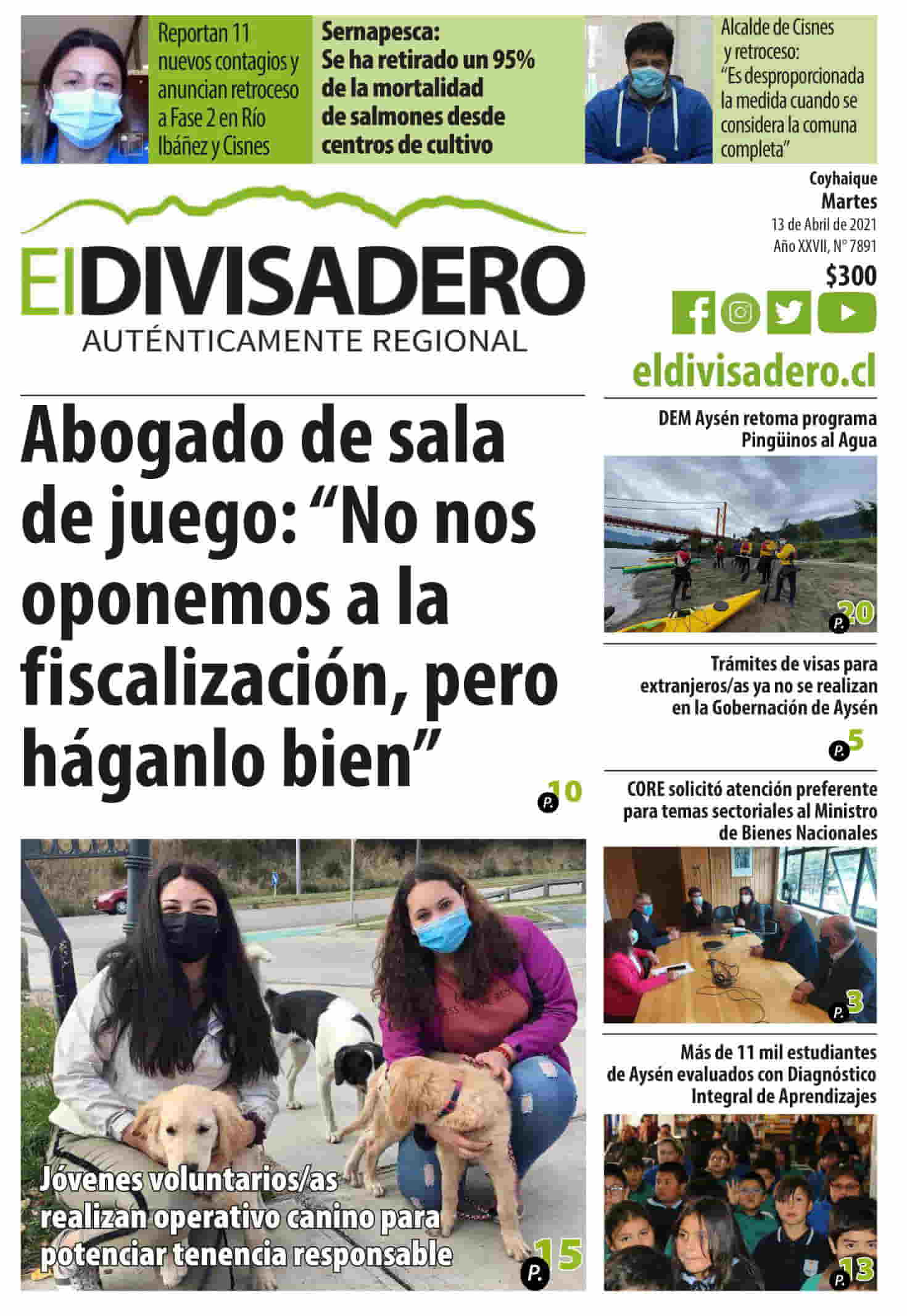 Reportan 11 nuevos contagios y anuncian retroceso a Fase 2 en Río Ibáñez y Cisnes

Sernapesca: Se ha retirado un 95% de la mortalidad de salmones desde centros de cultivo

Alcalde de Cisnes y retroceso: "Es desproporcionada la medida cuando se considera la comuna completa"

ElDIVISADERO
AUTÉNTICAMENTE REGIONAL

Coyhaique
Martes
13 de Abril de 2021
Año XXVII, N° 7891
$300

eldivisadero.cl

Abogado de sala de juego: "No nos oponemos a la fiscalización, pero háganlo bien"

P. 10

Jóvenes voluntarios/as realizan operativo canino para potenciar tenencia responsable

P. 15

DEM Aysén retoma programa Pingüinos al Agua

P. 20

Trámites de visas para extranjeros/as ya no se realizan en la Gobernación de Aysén

P. 5

CORE solicitó atención preferente para temas sectoriales al Ministro de Bienes Nacionales

P. 3

Más de 11 mil estudiantes de Aysén evaluados con Diagnóstico Integral de Aprendizajes

P. 13